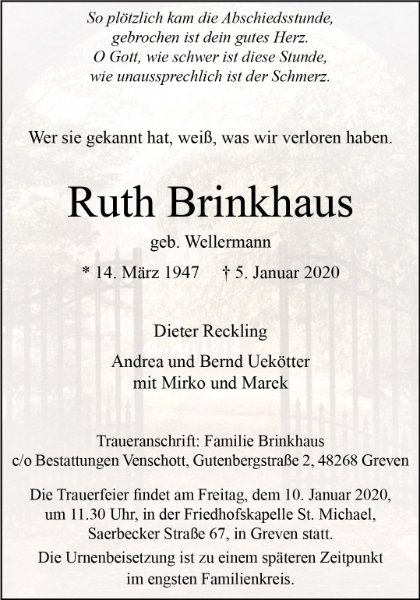 So plötzlich kam die Abschiedsstunde,
gebrochen ist dein gutes Herz.
O Gott, wie schwer ist diese Stunde,
wie unaussprechlich ist der Schmerz.

Wer sie gekannt hat, weiß, was wir verloren haben.

Ruth Brinkhaus

geb. Wellermann

* 14. März 1947 † 5. Januar 2020

Dieter Reckling

Andrea und Bernd Uekötter
mit Mirko und Marek

Traueranschrift: Familie Brinkhaus
c/o Bestattungen Venschott, Gutenbergstraße 2, 48268 Greven

Die Trauerfeier findet am Freitag, dem 10. Januar 2020, um 11.30 Uhr, in der Friedhofskapelle St. Michael, Saerbecker Straße 67, in Greven statt.

Die Urnenbeisetzung ist zu einem späteren Zeitpunkt im engsten Familienkreis.